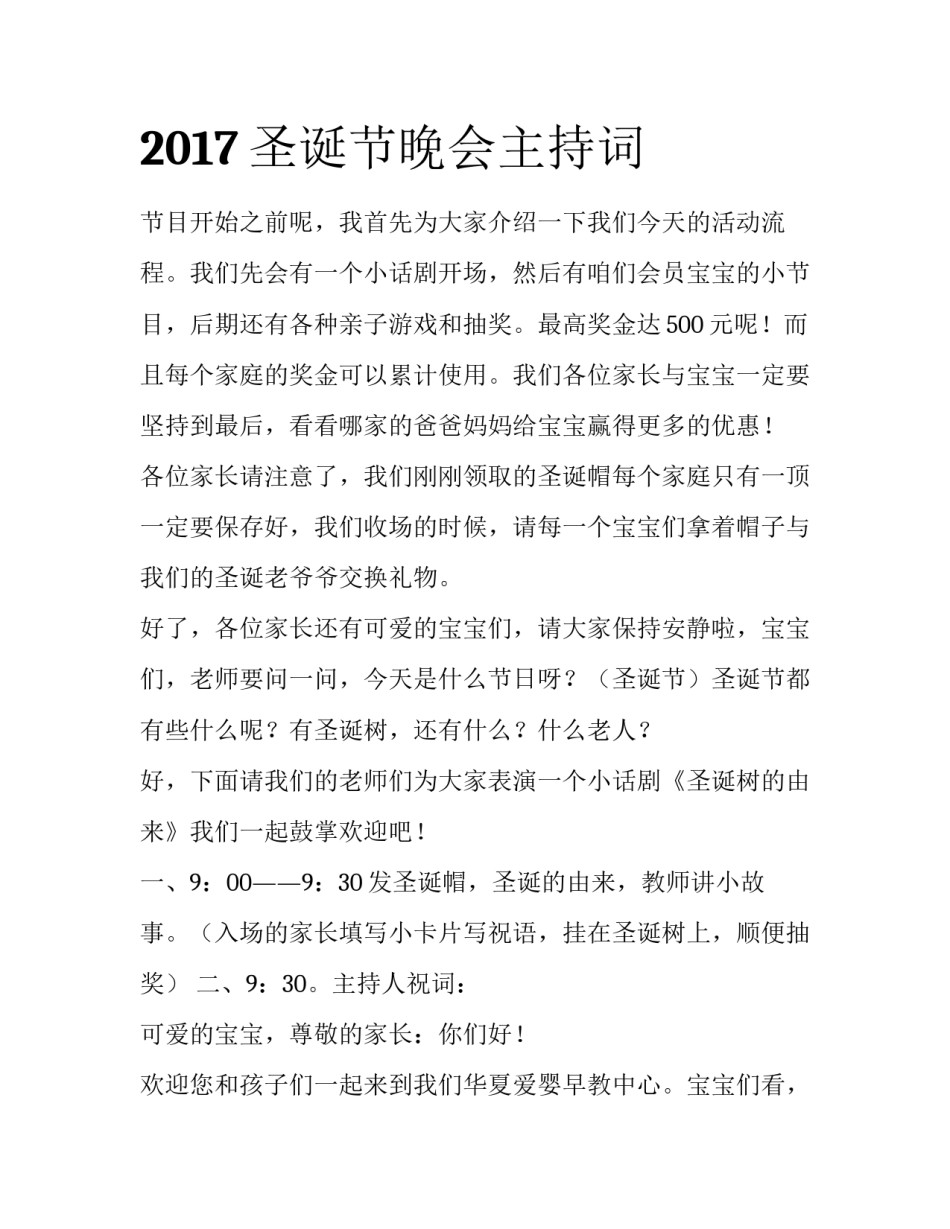 2017 圣诞节晚会主持词

节目开始之前呢，我首先为大家介绍一下我们今天的活动流程。我们先会有一个小话剧开场，然后有咱们会员宝宝的小节目，后期还有各种亲子游戏和抽奖。最高奖金达 500 元呢！而且每个家庭的奖金可以累计使用。我们各位家长与宝宝一定要坚持到最后，看看哪家的爸爸妈妈给宝宝赢得更多的优惠！

各位家长请注意了，我们刚刚领取的圣诞帽每个家庭只有一顶一定要保存好，我们收场的时候，请每一个宝宝们拿着帽子与我们的圣诞老爷爷交换礼物。

好了，各位家长还有可爱的宝宝们，请大家保持安静啦，宝宝们，老师要问一问，今天是什么节日呀？（圣诞节）圣诞节都有些什么呢？有圣诞树，还有什么？什么老人？

好，下面请我们的老师们为大家表演一个小话剧《圣诞树的由来》我们一起鼓掌欢迎吧！

一、9：00——9：30 发圣诞帽，圣诞的由来，教师讲小故事。（入场的家长填写小卡片写祝语，挂在圣诞树上，顺便抽奖） 二、9：30。主持人祝词：

可爱的宝宝，尊敬的家长：你们好！

欢迎您和孩子们一起来到我们华夏爱婴早教中心。宝宝们看，